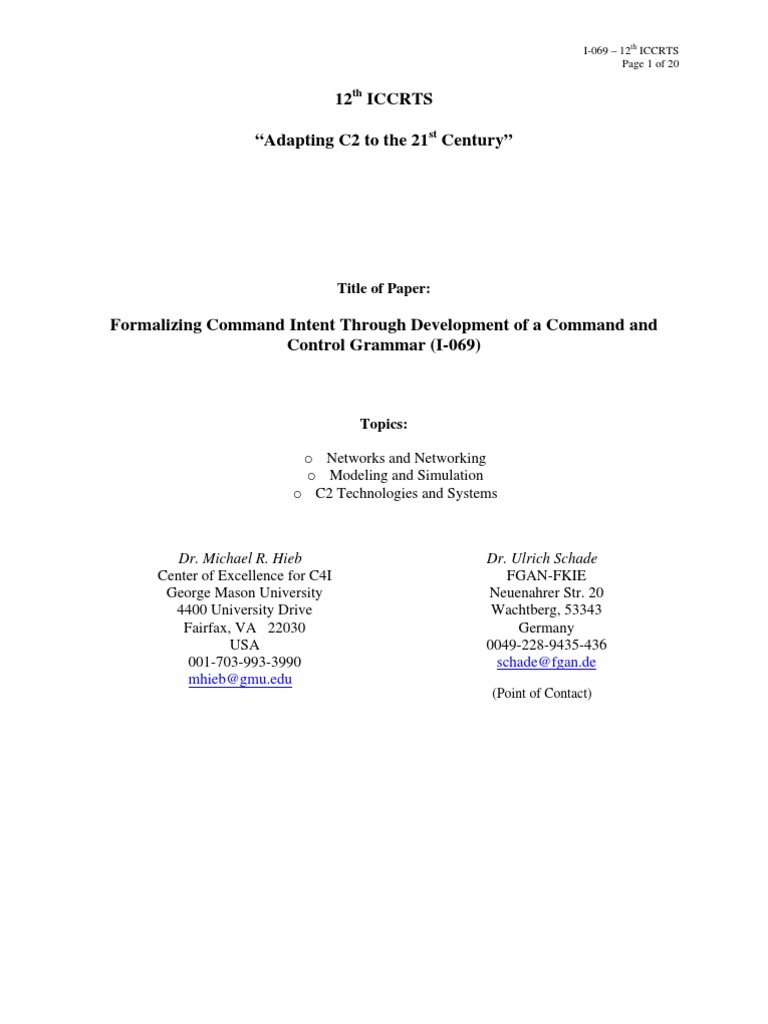 I-069 – 12$^{th}$ ICCRTS
Page 1 of 20

12$^{th}$ ICCRTS

“Adapting C2 to the 21$^{st}$ Century”

Title of Paper:

Formalizing Command Intent Through Development of a Command and Control Grammar (I-069)

Topics:

o Networks and Networking
o Modeling and Simulation
o C2 Technologies and Systems

Dr. Michael R. Hieb
Center of Excellence for C4I
George Mason University
4400 University Drive
Fairfax, VA 22030
USA
001-703-993-3990
mhieb@gmu.edu

Dr. Ulrich Schade
FGAN-FKIE
Neuenahrer Str. 20
Wachtberg, 53343
Germany
0049-228-9435-436
schade@fgan.de

(Point of Contact)